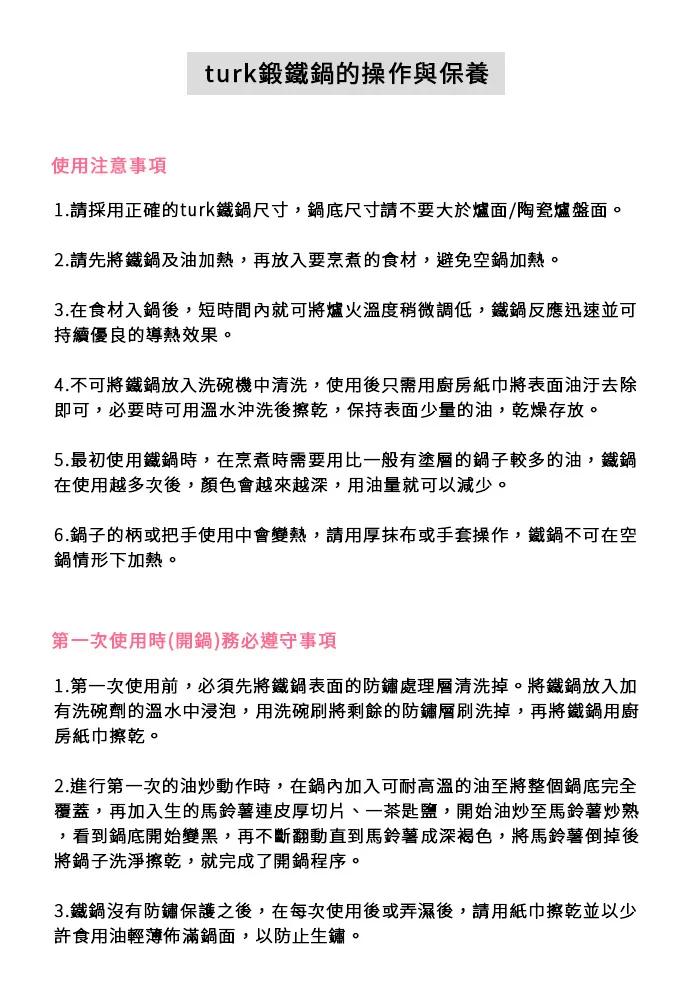 turk鍛鐵鍋的操作與保養

使用注意事項

1.請採用正確的turk鐵鍋尺寸，鍋底尺寸請不要大於爐面/陶瓷爐盤面。

2.請先將鐵鍋及油加熱，再放入要烹煮的食材，避免空鍋加熱。

3.在食材入鍋後，短時間內就可將爐火溫度稍微調低，鐵鍋反應迅速並可持續優良的導熱效果。

4.不可將鐵鍋放入洗碗機中清洗，使用後只需用廚房紙巾將表面油汙去除即可，必要時可用溫水沖洗後擦乾，保持表面少量的油，乾燥存放。

5.最初使用鐵鍋時，在烹煮時需要用比一般有塗層的鍋子較多的油，鐵鍋在使用越多次後，顏色會越來越深，用油量就可以減少。

6.鍋子的柄或把手使用中會變熱，請用厚抹布或手套操作，鐵鍋不可在空鍋情形下加熱。

第一次使用時(開鍋)務必遵守事項

1.第一次使用前，必須先將鐵鍋表面的防鏽處理層清洗掉。將鐵鍋放入加有洗碗劑的溫水中浸泡，用洗碗刷將剩餘的防鏽層刷洗掉，再將鐵鍋用廚房紙巾擦乾。

2.進行第一次的油炒動作時，在鍋內加入可耐高溫的油至將整個鍋底完全覆蓋，再加入生的馬鈴薯連皮厚切片、一茶匙鹽，開始油炒至馬鈴薯炒熟，看到鍋底開始變黑，再不斷翻動直到馬鈴薯成深褐色，將馬鈴薯倒掉後將鍋子洗淨擦乾，就完成了開鍋程序。

3.鐵鍋沒有防鏽保護之後，在每次使用後或弄濕後，請用紙巾擦乾並以少許食用油輕薄佈滿鍋面，以防止生鏽。